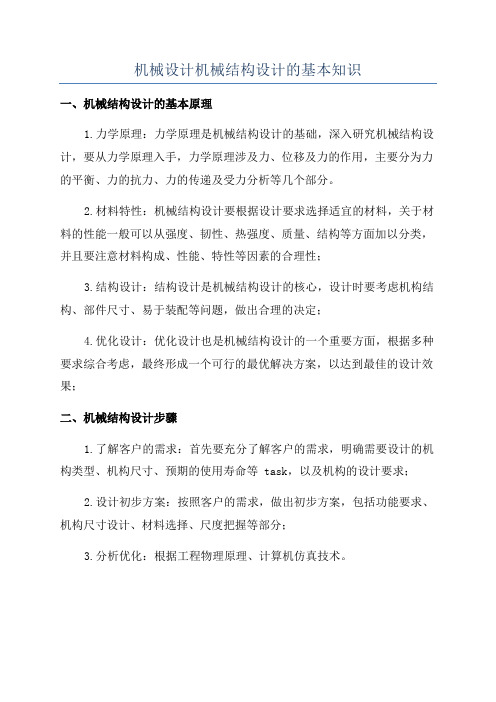 机械设计机械结构设计的基本知识

一、机械结构设计的基本原理

1.力学原理：力学原理是机械结构设计的基础，深入研究机械结构设计，要从力学原理入手，力学原理涉及力、位移及力的作用，主要分为力的平衡、力的抗力、力的传递及受力分析等几个部分。

2.材料特性：机械结构设计要根据设计要求选择适宜的材料，关于材料的性能一般可以从强度、韧性、热强度、质量、结构等方面加以分类，并且要注意材料构成、性能、特性等因素的合理性；

3.结构设计：结构设计是机械结构设计的核心，设计时要考虑机构结构、部件尺寸、易于装配等问题，做出合理的决定；

4.优化设计：优化设计也是机械结构设计的一个重要方面，根据多种要求综合考虑，最终形成一个可行的最优解决方案，以达到最佳的设计效果；

二、机械结构设计步骤

1.了解客户的需求：首先要充分了解客户的需求，明确需要设计的机构类型、机构尺寸、预期的使用寿命等 task，以及机构的设计要求；

2.设计初步方案：按照客户的需求，做出初步方案，包括功能要求、机构尺寸设计、材料选择、尺度把握等部分；

3.分析优化：根据工程物理原理、计算机仿真技术。